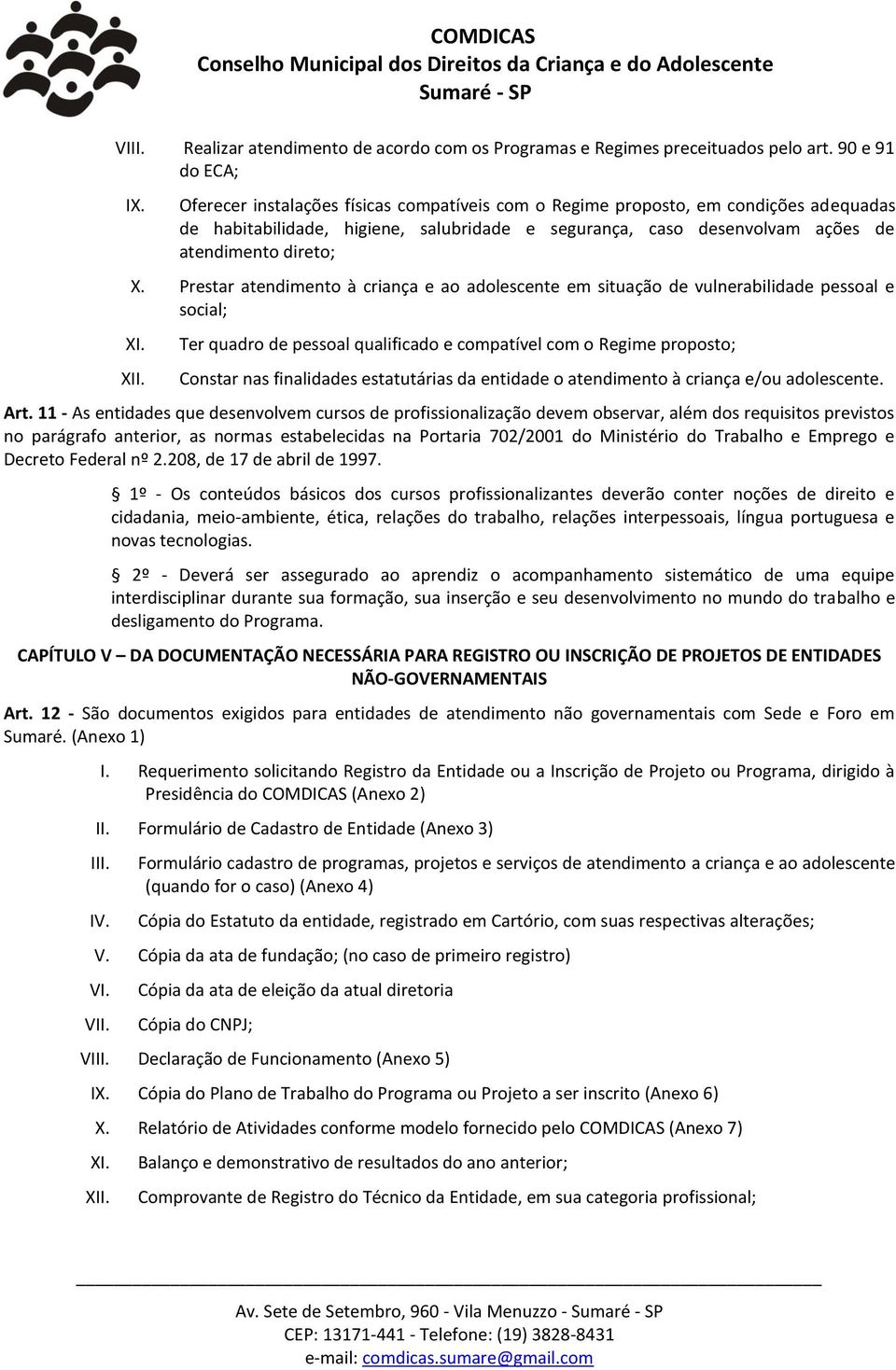 COMDICAS
Conselho Municipal dos Direitos da Criança e do Adolescente
Sumaré - SP

VIII. Realizar atendimento de acordo com os Programas e Regimes preceituados pelo art. 90 e 91 do ECA;

IX. Oferecer instalações físicas compatíveis com o Regime proposto, em condições adequadas de habitabilidade, higiene, salubridade e segurança, caso desenvolvam ações de atendimento direto;

X. Prestar atendimento à criança e ao adolescente em situação de vulnerabilidade pessoal e social;

XI. Ter quadro de pessoal qualificado e compatível com o Regime proposto;

XII. Constar nas finalidades estatutárias da entidade o atendimento à criança e/ou adolescente.

Art. 11 - As entidades que desenvolvem cursos de profissionalização devem observar, além dos requisitos previstos no parágrafo anterior, as normas estabelecidas na Portaria 702/2001 do Ministério do Trabalho e Emprego e Decreto Federal nº 2.208, de 17 de abril de 1997.

§ 1º - Os conteúdos básicos dos cursos profissionalizantes deverão conter noções de direito e cidadania, meio-ambiente, ética, relações do trabalho, relações interpessoais, língua portuguesa e novas tecnologias.

§ 2º - Deverá ser assegurado ao aprendiz o acompanhamento sistemático de uma equipe interdisciplinar durante sua formação, sua inserção e seu desenvolvimento no mundo do trabalho e desligamento do Programa.

CAPÍTULO V – DA DOCUMENTAÇÃO NECESSÁRIA PARA REGISTRO OU INSCRIÇÃO DE PROJETOS DE ENTIDADES NÃO-GOVERNAMENTAIS

Art. 12 - São documentos exigidos para entidades de atendimento não governamentais com Sede e Foro em Sumaré. (Anexo 1)

I. Requerimento solicitando Registro da Entidade ou a Inscrição de Projeto ou Programa, dirigido à Presidência do COMDICAS (Anexo 2)

II. Formulário de Cadastro de Entidade (Anexo 3)

III. Formulário cadastro de programas, projetos e serviços de atendimento a criança e ao adolescente (quando for o caso) (Anexo 4)

IV. Cópia do Estatuto da entidade, registrado em Cartório, com suas respectivas alterações;

V. Cópia da ata de fundação; (no caso de primeiro registro)

VI. Cópia da ata de eleição da atual diretoria

VII. Cópia do CNPJ;

VIII. Declaração de Funcionamento (Anexo 5)

IX. Cópia do Plano de Trabalho do Programa ou Projeto a ser inscrito (Anexo 6)

X. Relatório de Atividades conforme modelo fornecido pelo COMDICAS (Anexo 7)

XI. Balanço e demonstrativo de resultados do ano anterior;

XII. Comprovante de Registro do Técnico da Entidade, em sua categoria profissional;

Av. Sete de Setembro, 960 - Vila Menuzzo - Sumaré - SP
CEP: 13171-441 - Telefone: (19) 3828-8431
e-mail: comdicas.sumare@gmail.com